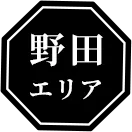 野田
エリア